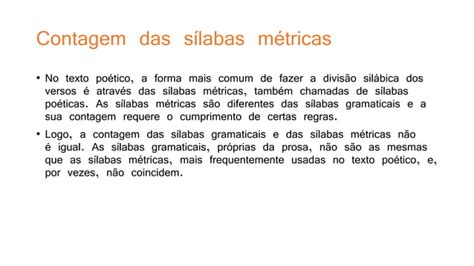 Contagem das sílabas métricas

• No texto poético, a forma mais comum de fazer a divisão silábica dos versos é através das sílabas métricas, também chamadas de sílabas poéticas. As sílabas métricas são diferentes das sílabas gramaticais e a sua contagem requere o cumprimento de certas regras.

• Logo, a contagem das sílabas gramaticais e das sílabas métricas não é igual. As sílabas gramaticais, próprias da prosa, não são as mesmas que as sílabas métricas, mais frequentemente usadas no texto poético, e, por vezes, não coincidem.